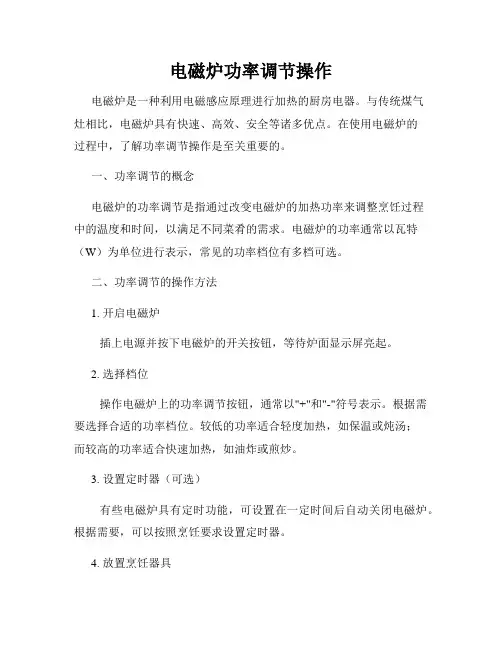 电磁炉功率调节操作

电磁炉是一种利用电磁感应原理进行加热的厨房电器。与传统煤气灶相比，电磁炉具有快速、高效、安全等诸多优点。在使用电磁炉的过程中，了解功率调节操作是至关重要的。

一、功率调节的概念

电磁炉的功率调节是指通过改变电磁炉的加热功率来调整烹饪过程中的温度和时间，以满足不同菜肴的需求。电磁炉的功率通常以瓦特（W）为单位进行表示，常见的功率档位有多档可选。

二、功率调节的操作方法

1. 开启电磁炉

插上电源并按下电磁炉的开关按钮，等待炉面显示屏亮起。

2. 选择档位

操作电磁炉上的功率调节按钮，通常以"+"和"-"符号表示。根据需要选择合适的功率档位。较低的功率适合轻度加热，如保温或炖汤；而较高的功率适合快速加热，如油炸或煎炒。

3. 设置定时器（可选）

有些电磁炉具有定时功能，可设置在一定时间后自动关闭电磁炉。根据需要，可以按照烹饪要求设置定时器。

4. 放置烹饪器具